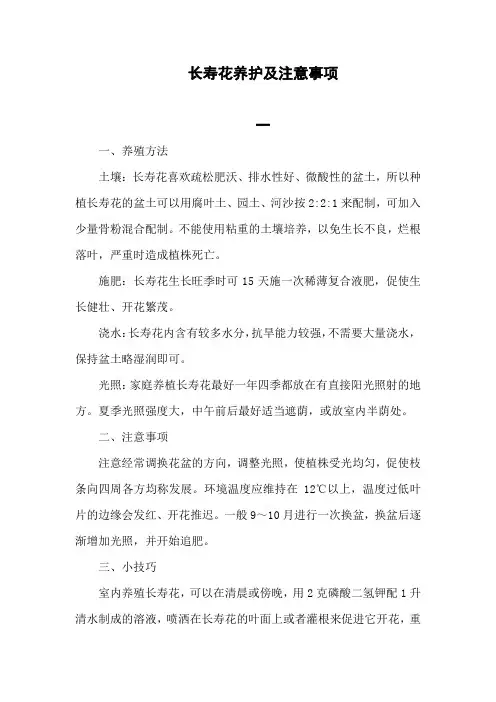 长寿花养护及注意事项

一

一、养殖方法

土壤：长寿花喜欢疏松肥沃、排水性好、微酸性的盆土，所以种植长寿花的盆土可以用腐叶土、园土、河沙按 2:2:1 来配制，可加入少量骨粉混合配制。不能使用粘重的土壤培养，以免生长不良，烂根落叶，严重时造成植株死亡。

施肥：长寿花生长旺季时可 15 天施一次稀薄复合液肥，促使生长健壮、开花繁茂。

浇水：长寿花内含有较多水分，抗旱能力较强，不需要大量浇水，保持盆土略湿润即可。

光照：家庭养植长寿花最好一年四季都放在有直接阳光照射的地方。夏季光照强度大，中午前后最好适当遮荫，或放室内半荫处。

二、注意事项

注意经常调换花盆的方向，调整光照，使植株受光均匀，促使枝条向四周各方均称发展。环境温度应维持在 12℃以上，温度过低叶片的边缘会发红、开花推迟。一般 9～10 月进行一次换盆，换盆后逐渐增加光照，并开始追肥。

三、小技巧

室内养殖长寿花，可以在清晨或傍晚，用 2 克磷酸二氢钾配 1 升清水制成的溶液，喷洒在长寿花的叶面上或者灌根来促进它开花，重